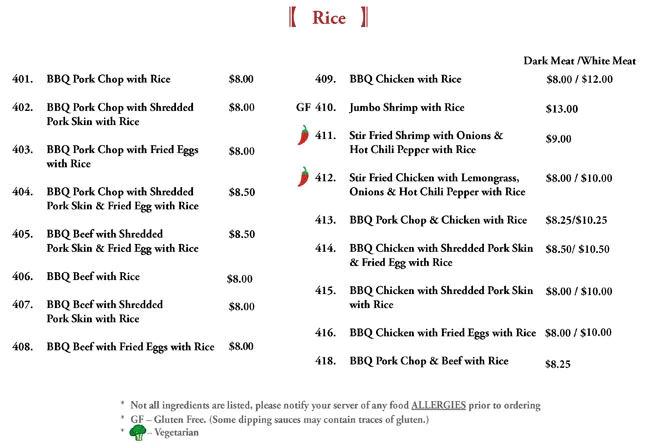 【 Rice 】

401. BBQ Pork Chop with Rice $8.00

402. BBQ Pork Chop with Shredded Pork Skin with Rice $8.00

403. BBQ Pork Chop with Fried Eggs with Rice $8.00

404. BBQ Pork Chop with Shredded Pork Skin & Fried Egg with Rice $8.50

405. BBQ Beef with Shredded Pork Skin & Fried Egg with Rice $8.50

406. BBQ Beef with Rice $8.00

407. BBQ Beef with Shredded Pork Skin with Rice $8.00

408. BBQ Beef with Fried Eggs with Rice $8.00

Dark Meat /White Meat

409. BBQ Chicken with Rice $8.00 / $12.00

GF 410. Jumbo Shrimp with Rice $13.00

411. Stir Fried Shrimp with Onions & Hot Chili Pepper with Rice $9.00

412. Stir Fried Chicken with Lemongrass, Onions & Hot Chili Pepper with Rice $8.00 / $10.00

413. BBQ Pork Chop & Chicken with Rice $8.25/$10.25

414. BBQ Chicken with Shredded Pork Skin & Fried Egg with Rice $8.50/ $10.50

415. BBQ Chicken with Shredded Pork Skin with Rice $8.00 / $10.00

416. BBQ Chicken with Fried Eggs with Rice $8.00 / $10.00

418. BBQ Pork Chop & Beef with Rice $8.25

* Not all ingredients are listed, please notify your server of any food ALLERGIES prior to ordering
* GF – Gluten Free. (Some dipping sauces may contain traces of gluten.)
* – Vegetarian